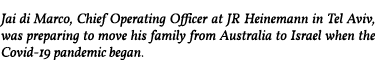 Jai di Marco, Chief Operating Officer at JR Heinemann in Tel Aviv, was preparing to move his family from Australia to Israel when the Covid-19 pandemic began.